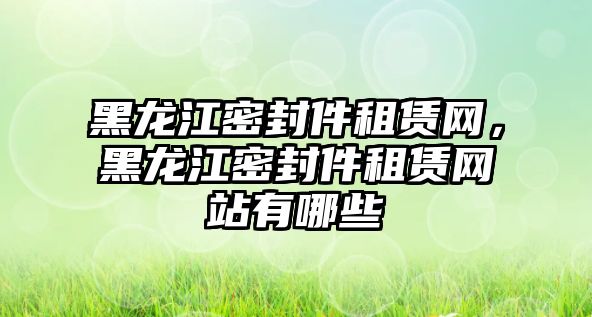 黑龙江密封件租赁网，黑龙江密封件租赁网站有哪些